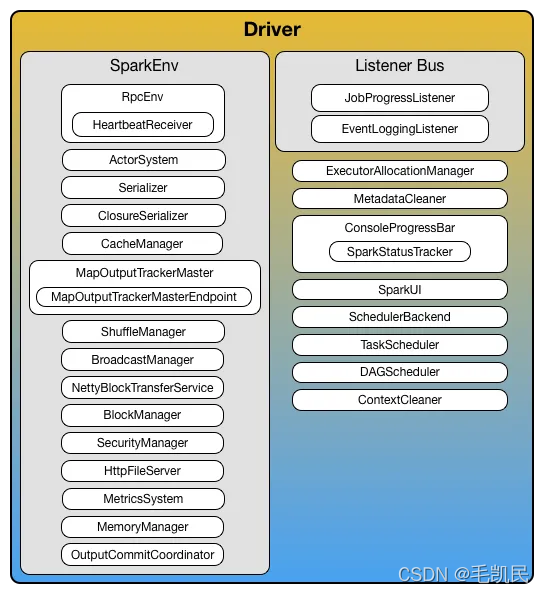 Driver

SparkEnv

RpcEnv

HeartbeatReceiver

ActorSystem

Serializer

ClosureSerializer

CacheManager

MapOutputTrackerMaster

MapOutputTrackerMasterEndpoint

ShuffleManager

BroadcastManager

NettyBlockTransferService

BlockManager

SecurityManager

HttpFileServer

MetricsSystem

MemoryManager

OutputCommitCoordinator

Listener Bus

JobProgressListener

EventLoggingListener

ExecutorAllocationManager

MetadataCleaner

ConsoleProgressBar

SparkStatusTracker

SparkUI

SchedulerBackend

TaskScheduler

DAGScheduler

ContextCleaner

CSDN @毛凯民